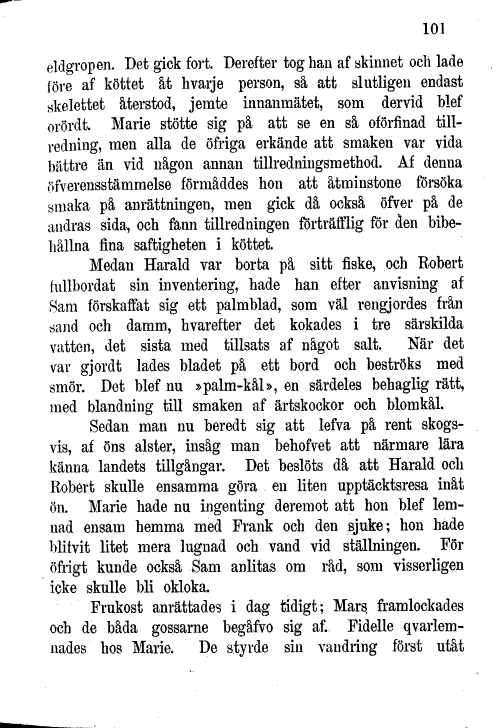 101

eldgropen. Det gick fort. Derefter tog han af skinnet och lade före af köttet åt hvarje person, så att slutligen endast skelettet återstod, jemte innanmätet, som dervid blef orördt. Marie stötte sig på att se en så oförfinad tillredning, men alla de öfriga erkände att smaken var vida bättre än vid någon annan tillredningsmethod. Af denna öfverensstämmelse förmåddes hon att åtminstone försöka smaka på anrättningen, men gick då också öfver på de andras sida, och fann tillredningen förträfflig för den bibehållna fina saftigheten i köttet.

Medan Harald var borta på sitt fiske, och Robert fullbordat sin inventering, hade han efter anvisning af Sam förskaffat sig ett palmblad, som väl rengjordes från sand och damm, hvarefter det kokades i tre särskilda vatten, det sista med tillsats af något salt. När det var gjordt lades bladet på ett bord och beströks med smör. Det blef nu »palm-kål», en särdeles behaglig rätt, med blandning till smaken af ärtskockor och blomkål.

Sedan man nu beredt sig att lefva på rent skogsvis, af öns alster, insåg man behofvet att närmare lära känna landets tillgångar. Det beslöts då att Harald och Robert skulle ensamma göra en liten upptäcktsresa inåt ön. Marie hade nu ingenting deremot att hon blef lemnad ensam hemma med Frank och den sjuke; hon hade blifvit litet mera lugnad och vand vid ställningen. För öfrigt kunde också Sam anlitas om råd, som visserligen icke skulle bli okloka.

Frukost anrättades i dag tidigt; Mars framlockades och de båda gossarne begåfvo sig af. Fidelle qvarlemnades hos Marie. De styrde sin vandring först utåt